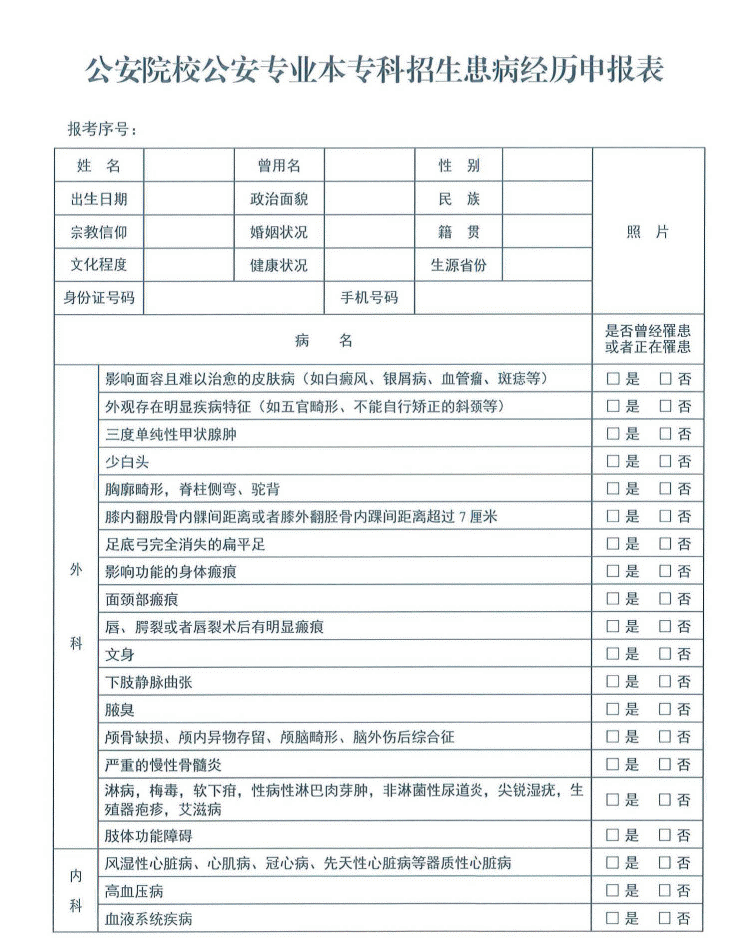 公安院校公安专业本专科招生患病经历申报表

报考序号：

| 姓　名 |  | 曾用名 |  | 性　别 |  | 照　片 |
|---|---|---|---|---|---|---|
| 出生日期 |  | 政治面貌 |  | 民　族 |  |  |
| 宗教信仰 |  | 婚姻状况 |  | 籍　贯 |  |  |
| 文化程度 |  | 健康状况 |  | 生源省份 |  |  |
| 身份证号码 |  |  | 手机号码 |  |  |  |

|  | 病　名 | 是否曾经罹患或者正在罹患 |
|---|---|---|
| 外科 | 影响面容且难以治愈的皮肤病（如白癜风、银屑病、血管瘤、斑痣等） | □是　□否 |
|  | 外观存在明显疾病特征（如五官畸形、不能自行矫正的斜颈等） | □是　□否 |
|  | 三度单纯性甲状腺肿 | □是　□否 |
|  | 少白头 | □是　□否 |
|  | 胸廓畸形，脊柱侧弯、驼背 | □是　□否 |
|  | 膝内翻股骨内髁间距离或者膝外翻胫骨内踝间距离超过 7 厘米 | □是　□否 |
|  | 足底弓完全消失的扁平足 | □是　□否 |
|  | 影响功能的身体瘢痕 | □是　□否 |
|  | 面颈部瘢痕 | □是　□否 |
|  | 唇、腭裂或者唇裂术后有明显瘢痕 | □是　□否 |
|  | 文身 | □是　□否 |
|  | 下肢静脉曲张 | □是　□否 |
|  | 腋臭 | □是　□否 |
|  | 颅骨缺损、颅内异物存留、颅脑畸形、脑外伤后综合征 | □是　□否 |
|  | 严重的慢性骨髓炎 | □是　□否 |
|  | 淋病，梅毒，软下疳，性病性淋巴肉芽肿，非淋菌性尿道炎，尖锐湿疣，生殖器疱疹，艾滋病 | □是　□否 |
|  | 肢体功能障碍 | □是　□否 |
| 内科 | 风湿性心脏病、心肌病、冠心病、先天性心脏病等器质性心脏病 | □是　□否 |
|  | 高血压病 | □是　□否 |
|  | 血液系统疾病 | □是　□否 |